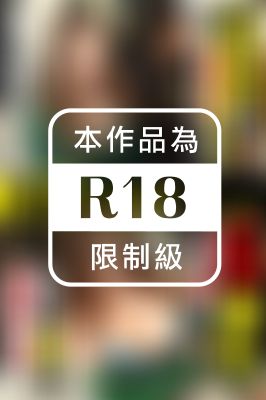 本作品為
R18
限制級